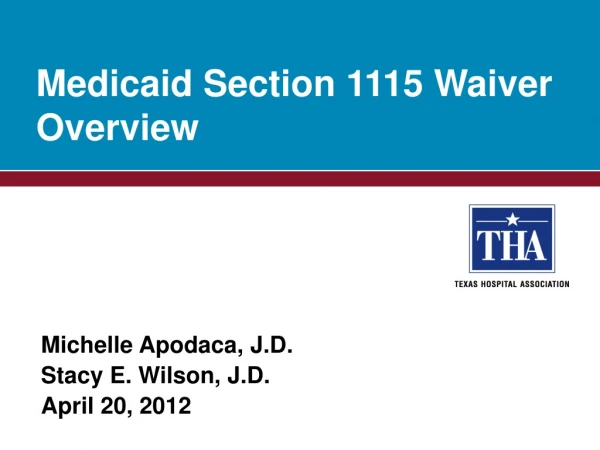 Medicaid Section 1115 Waiver Overview

THA

TEXAS HOSPITAL ASSOCIATION

Michelle Apodaca, J.D.
Stacy E. Wilson, J.D.
April 20, 2012